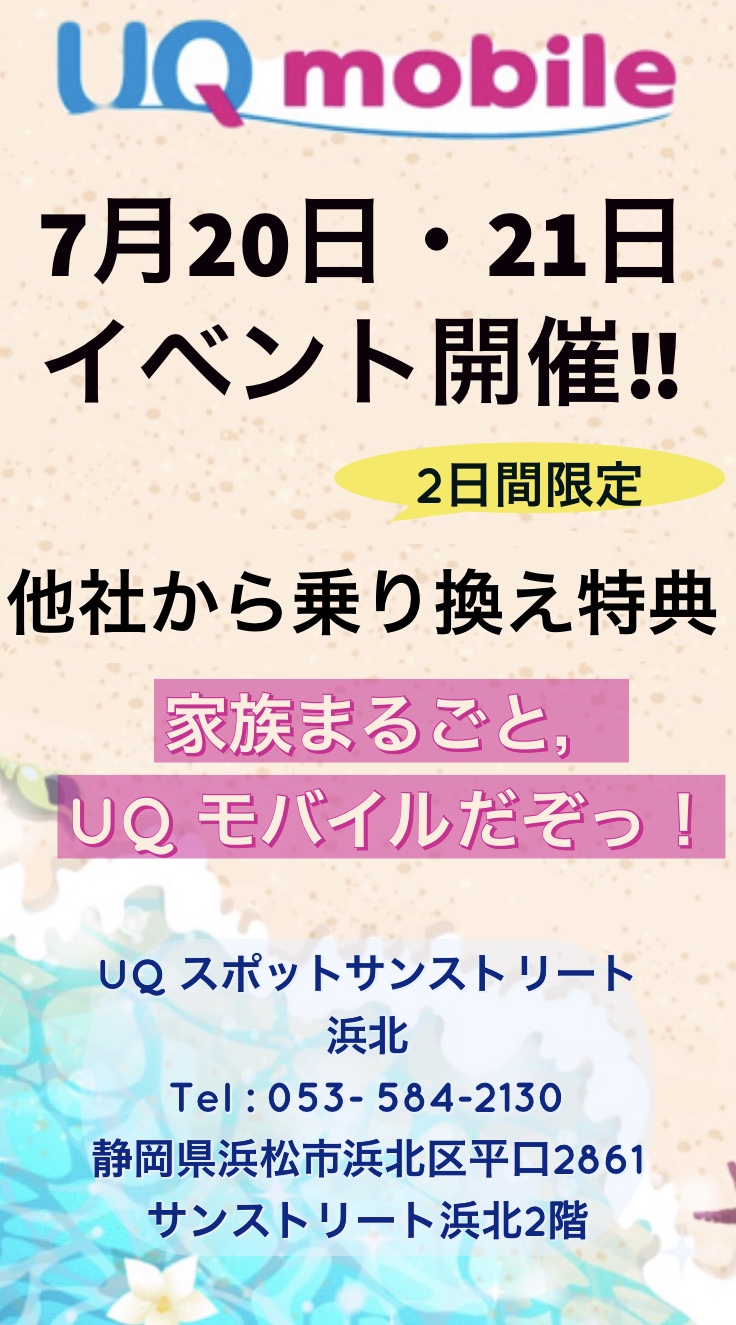 UQ mobile

7月20日・21日
イベント開催!!

2日間限定

他社から乗り換え特典

家族まるごと,
UQ モバイルだぞっ！

UQ スポットサンストリート
浜北
Tel : 053- 584-2130
静岡県浜松市浜北区平口2861
サンストリート浜北2階